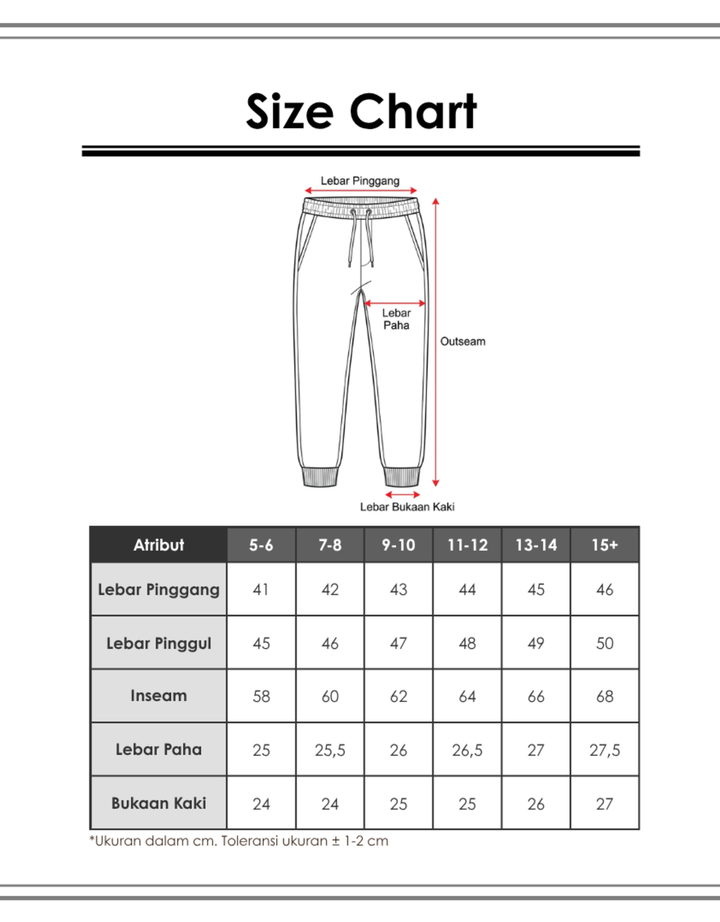 Size Chart

Lebar Pinggang

Lebar Paha

Outseam

Lebar Bukaan Kaki

| Atribut | 5-6 | 7-8 | 9-10 | 11-12 | 13-14 | 15+ |
|---|---|---|---|---|---|---|
| Lebar Pinggang | 41 | 42 | 43 | 44 | 45 | 46 |
| Lebar Pinggul | 45 | 46 | 47 | 48 | 49 | 50 |
| Inseam | 58 | 60 | 62 | 64 | 66 | 68 |
| Lebar Paha | 25 | 25,5 | 26 | 26,5 | 27 | 27,5 |
| Bukaan Kaki | 24 | 24 | 25 | 25 | 26 | 27 |

*Ukuran dalam cm. Toleransi ukuran ± 1-2 cm